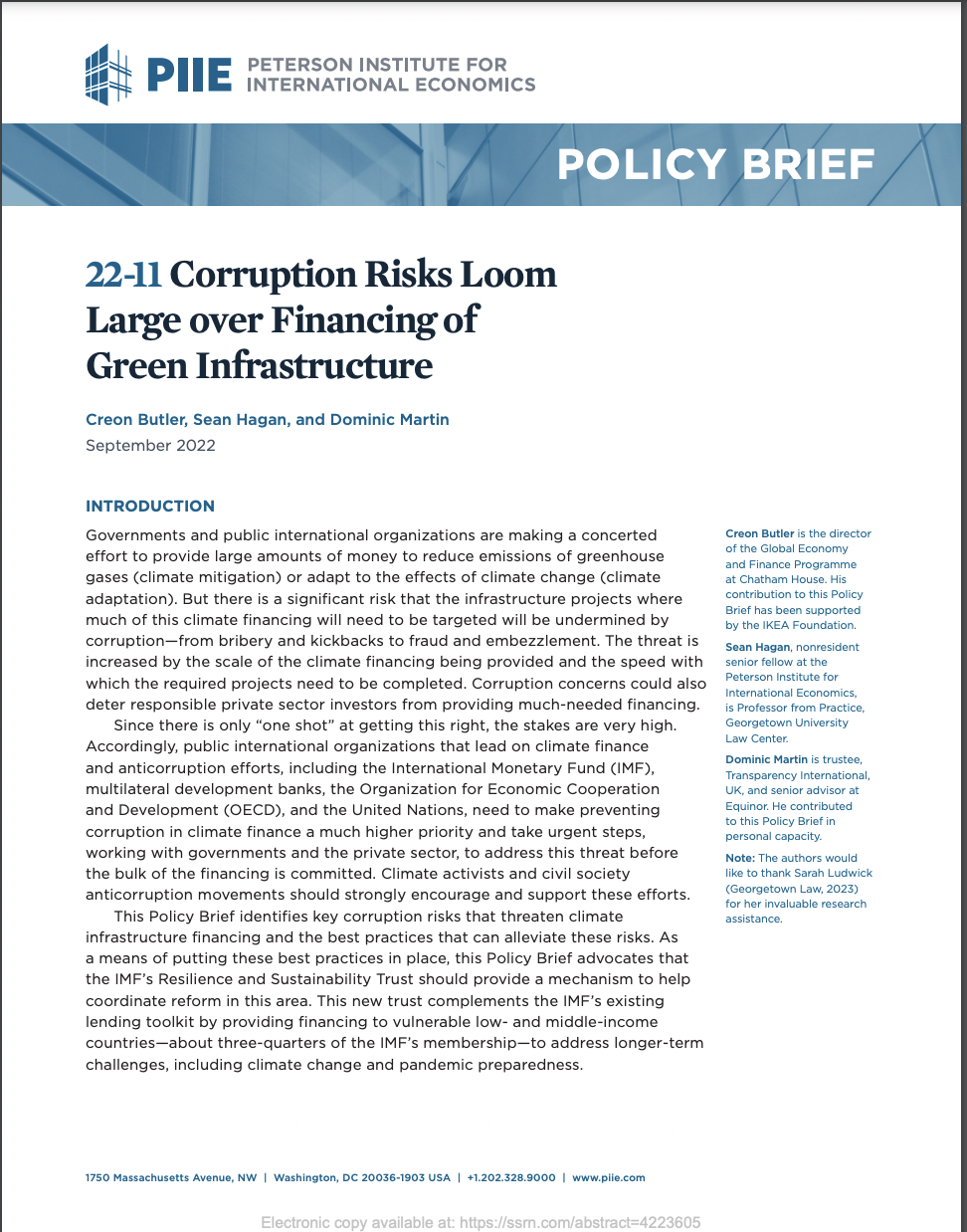 PIIE PETERSON INSTITUTE FOR INTERNATIONAL ECONOMICS

POLICY BRIEF

22-11 Corruption Risks Loom Large over Financing of Green Infrastructure

Creon Butler, Sean Hagan, and Dominic Martin
September 2022

INTRODUCTION

Governments and public international organizations are making a concerted effort to provide large amounts of money to reduce emissions of greenhouse gases (climate mitigation) or adapt to the effects of climate change (climate adaptation). But there is a significant risk that the infrastructure projects where much of this climate financing will need to be targeted will be undermined by corruption—from bribery and kickbacks to fraud and embezzlement. The threat is increased by the scale of the climate financing being provided and the speed with which the required projects need to be completed. Corruption concerns could also deter responsible private sector investors from providing much-needed financing.

Since there is only "one shot" at getting this right, the stakes are very high. Accordingly, public international organizations that lead on climate finance and anticorruption efforts, including the International Monetary Fund (IMF), multilateral development banks, the Organization for Economic Cooperation and Development (OECD), and the United Nations, need to make preventing corruption in climate finance a much higher priority and take urgent steps, working with governments and the private sector, to address this threat before the bulk of the financing is committed. Climate activists and civil society anticorruption movements should strongly encourage and support these efforts.

This Policy Brief identifies key corruption risks that threaten climate infrastructure financing and the best practices that can alleviate these risks. As a means of putting these best practices in place, this Policy Brief advocates that the IMF's Resilience and Sustainability Trust should provide a mechanism to help coordinate reform in this area. This new trust complements the IMF's existing lending toolkit by providing financing to vulnerable low- and middle-income countries—about three-quarters of the IMF's membership—to address longer-term challenges, including climate change and pandemic preparedness.

Creon Butler is the director of the Global Economy and Finance Programme at Chatham House. His contribution to this Policy Brief has been supported by the IKEA Foundation.

Sean Hagan, nonresident senior fellow at the Peterson Institute for International Economics, is Professor from Practice, Georgetown University Law Center.

Dominic Martin is trustee, Transparency International, UK, and senior advisor at Equinor. He contributed to this Policy Brief in personal capacity.

Note: The authors would like to thank Sarah Ludwick (Georgetown Law, 2023) for her invaluable research assistance.

1750 Massachusetts Avenue, NW | Washington, DC 20036-1903 USA | +1.202.328.9000 | www.piie.com

Electronic copy available at: https://ssrn.com/abstract=4223605